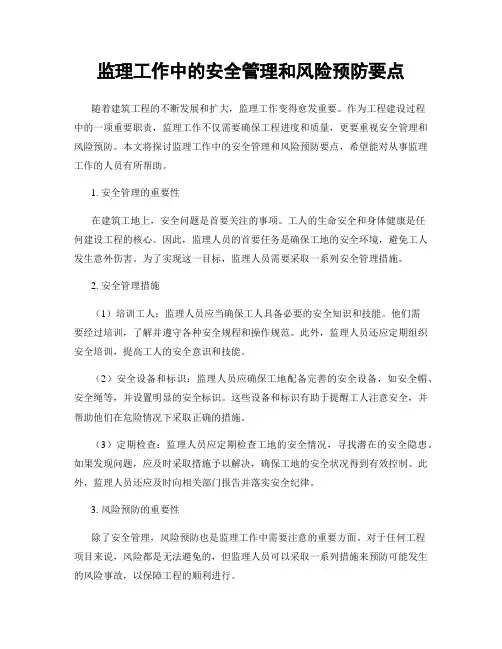 监理工作中的安全管理和风险预防要点

随着建筑工程的不断发展和扩大，监理工作变得愈发重要。作为工程建设过程中的一项重要职责，监理工作不仅需要确保工程进度和质量，更要重视安全管理和风险预防。本文将探讨监理工作中的安全管理和风险预防要点，希望能对从事监理工作的人员有所帮助。

1. 安全管理的重要性

在建筑工地上，安全问题是首要关注的事项。工人的生命安全和身体健康是任何建设工程的核心。因此，监理人员的首要任务是确保工地的安全环境，避免工人发生意外伤害。为了实现这一目标，监理人员需要采取一系列安全管理措施。

2. 安全管理措施

（1）培训工人：监理人员应当确保工人具备必要的安全知识和技能。他们需要经过培训，了解并遵守各种安全规程和操作规范。此外，监理人员还应定期组织安全培训，提高工人的安全意识和技能。

（2）安全设备和标识：监理人员应确保工地配备完善的安全设备，如安全帽、安全绳等，并设置明显的安全标识。这些设备和标识有助于提醒工人注意安全，并帮助他们在危险情况下采取正确的措施。

（3）定期检查：监理人员应定期检查工地的安全情况，寻找潜在的安全隐患。如果发现问题，应及时采取措施予以解决，确保工地的安全状况得到有效控制。此外，监理人员还应及时向相关部门报告并落实安全纪律。

3. 风险预防的重要性

除了安全管理，风险预防也是监理工作中需要注意的重要方面。对于任何工程项目来说，风险都是无法避免的，但监理人员可以采取一系列措施来预防可能发生的风险事故，以保障工程的顺利进行。